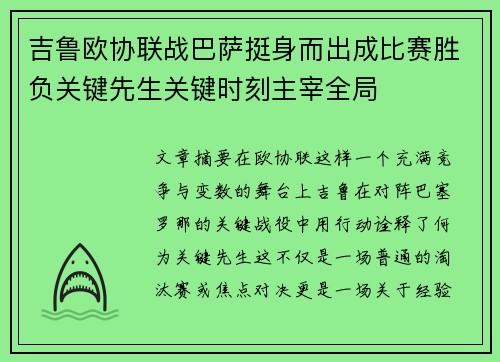 吉鲁欧协联战巴萨挺身而出成比赛胜负关键先生关键时刻主宰全局

文章摘要在欧协联这样一个充满竞争与变数的舞台上吉鲁在对阵巴塞罗那的关键战役中用行动诠释了何为关键先生这不仅是一场普通的淘汰赛或焦点对决更是一场关于经验